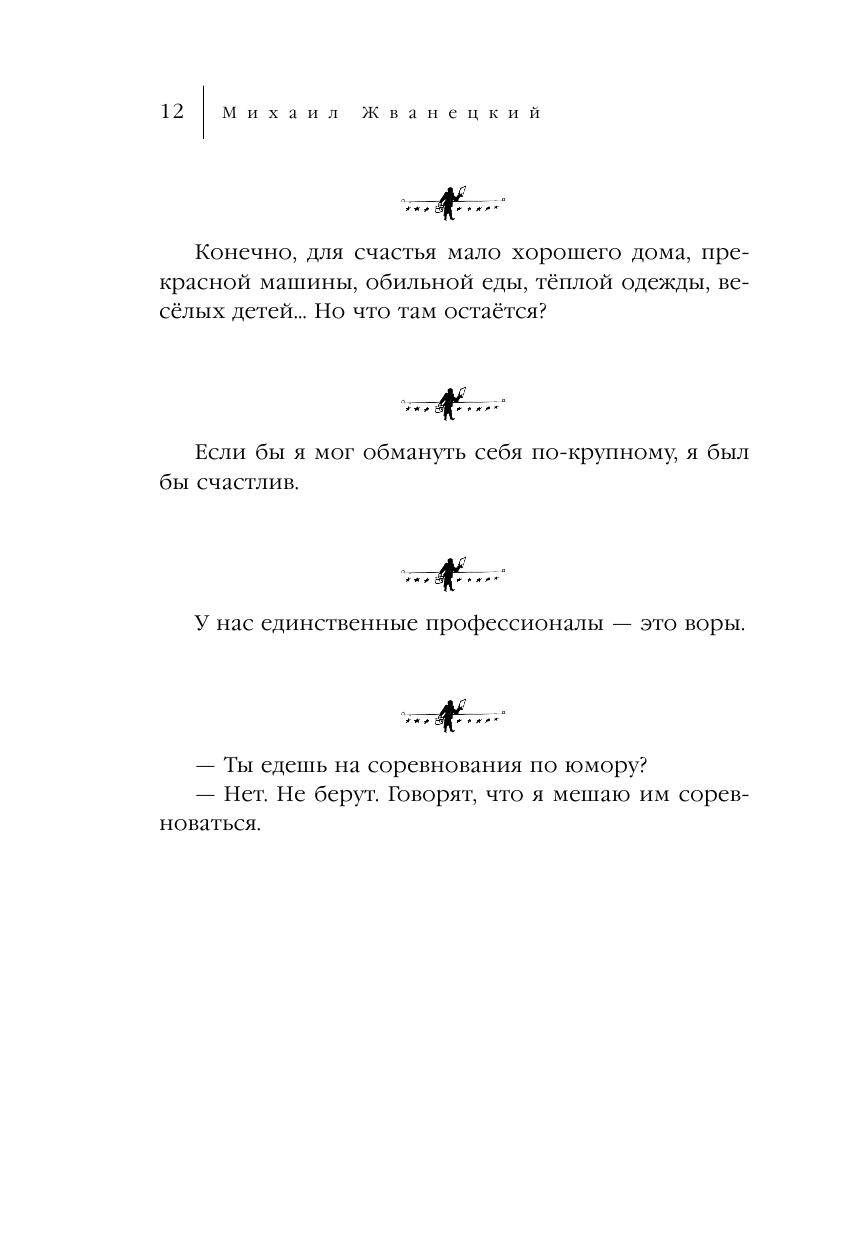 12 Михаил Жванецкий

Конечно, для счастья мало хорошего дома, прекрасной машины, обильной еды, тёплой одежды, весёлых детей... Но что там остаётся?

Если бы я мог обмануть себя по-крупному, я был бы счастлив.

У нас единственные профессионалы — это воры.

— Ты едешь на соревнования по юмору?
— Нет. Не берут. Говорят, что я мешаю им соревноваться.